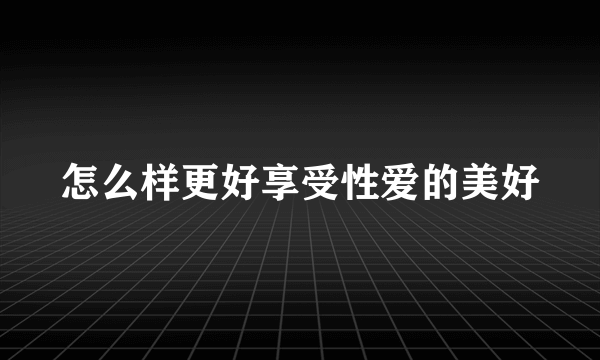 怎么样更好享受性爱的美好